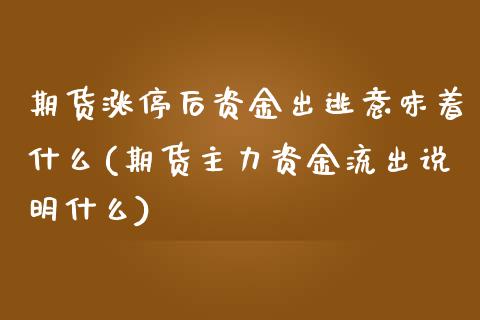 期货涨停后资金出逃意味着什么(期货主力资金流出说明什么)